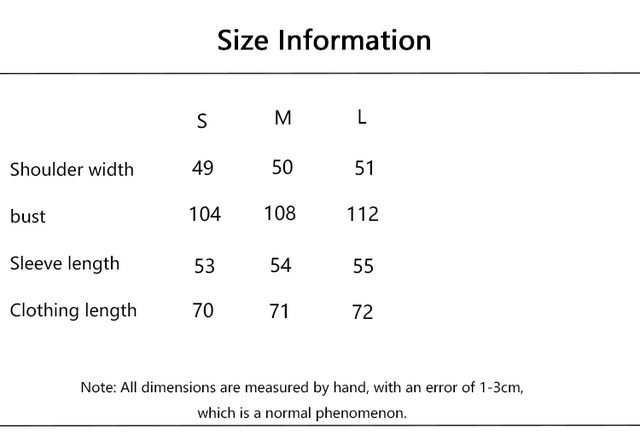 Size Information

|  | S | M | L |
|---|---|---|---|
| Shoulder width | 49 | 50 | 51 |
| bust | 104 | 108 | 112 |
| Sleeve length | 53 | 54 | 55 |
| Clothing length | 70 | 71 | 72 |

Note: All dimensions are measured by hand, with an error of 1-3cm, which is a normal phenomenon.